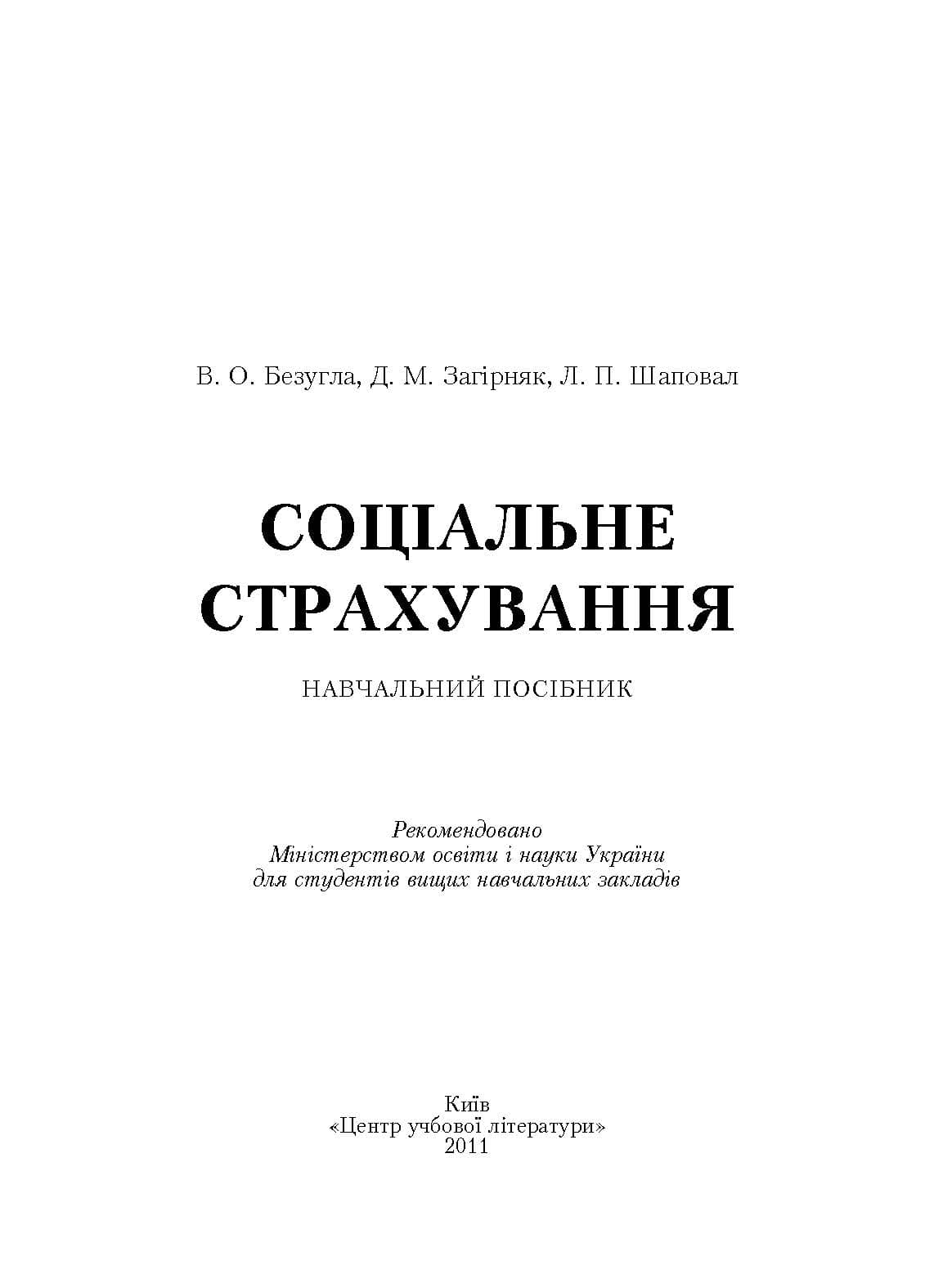 В. О. Безугла, Д. М. Загірняк, Л. П. Шаповал

СОЦІАЛЬНЕ СТРАХУВАННЯ

НАВЧАЛЬНИЙ ПОСІБНИК

Рекомендовано
Міністерством освіти і науки України
для студентів вищих навчальних закладів

Київ
«Центр учбової літератури»
2011